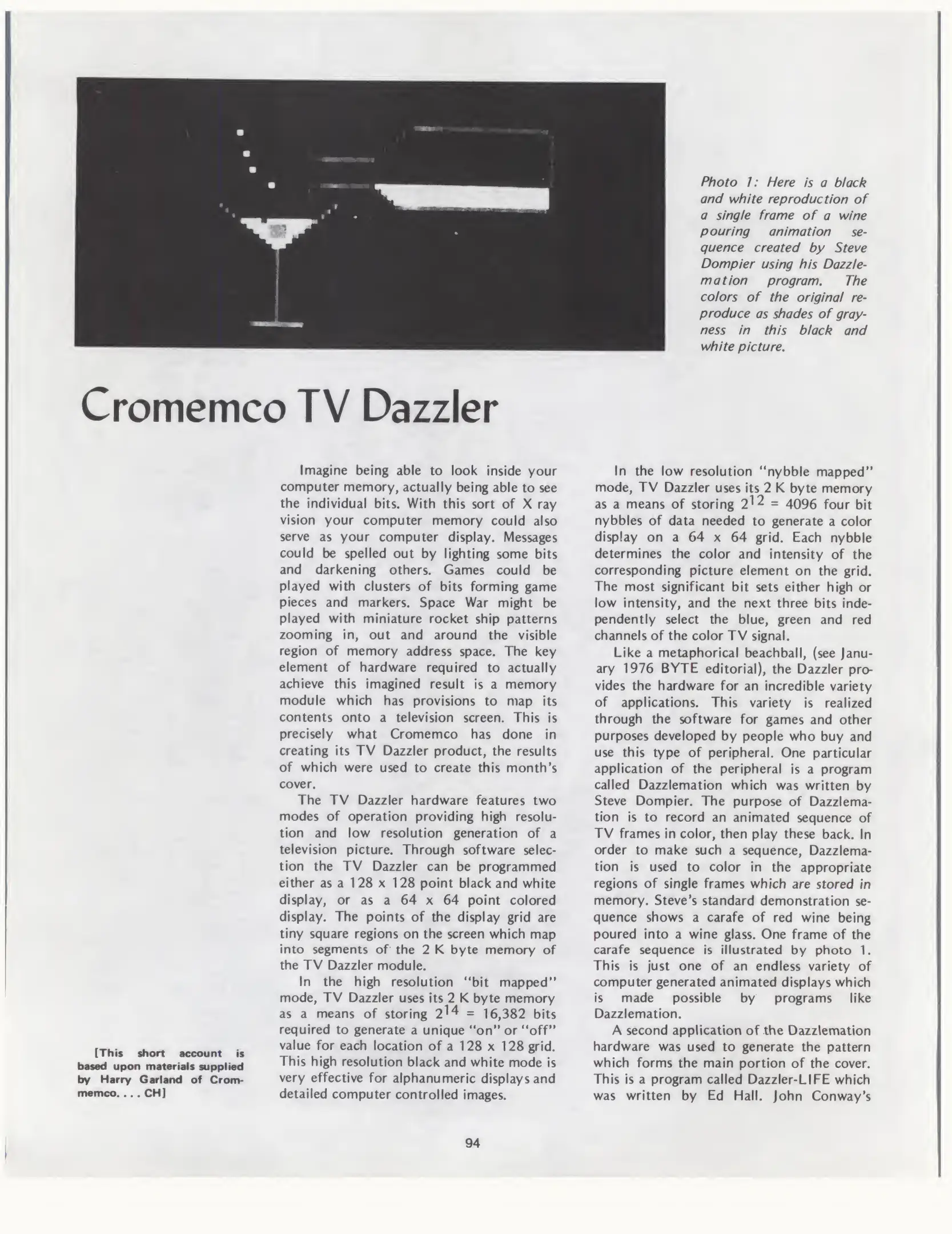 Photo 1: Here is a black and white reproduction of a single frame of a wine pouring animation sequence created by Steve Dompier using his Dazzlemation program. The colors of the original reproduce as shades of grayness in this black and white picture.

Cromemco TV Dazzler

[This short account is based upon materials supplied by Harry Garland of Crommemco. . . . CH]

Imagine being able to look inside your computer memory, actually being able to see the individual bits. With this sort of X ray vision your computer memory could also serve as your computer display. Messages could be spelled out by lighting some bits and darkening others. Games could be played with clusters of bits forming game pieces and markers. Space War might be played with miniature rocket ship patterns zooming in, out and around the visible region of memory address space. The key element of hardware required to actually achieve this imagined result is a memory module which has provisions to map its contents onto a television screen. This is precisely what Cromemco has done in creating its TV Dazzler product, the results of which were used to create this month's cover.

The TV Dazzler hardware features two modes of operation providing high resolution and low resolution generation of a television picture. Through software selection the TV Dazzler can be programmed either as a 128 x 128 point black and white display, or as a 64 x 64 point colored display. The points of the display grid are tiny square regions on the screen which map into segments of the 2 K byte memory of the TV Dazzler module.

In the high resolution "bit mapped" mode, TV Dazzler uses its 2 K byte memory as a means of storing $2^{14}$ = 16,382 bits required to generate a unique "on" or "off" value for each location of a 128 x 128 grid. This high resolution black and white mode is very effective for alphanumeric displays and detailed computer controlled images.

In the low resolution "nybble mapped" mode, TV Dazzler uses its 2 K byte memory as a means of storing $2^{12}$ = 4096 four bit nybbles of data needed to generate a color display on a 64 x 64 grid. Each nybble determines the color and intensity of the corresponding picture element on the grid. The most significant bit sets either high or low intensity, and the next three bits independently select the blue, green and red channels of the color TV signal.

Like a metaphorical beachball, (see January 1976 BYTE editorial), the Dazzler provides the hardware for an incredible variety of applications. This variety is realized through the software for games and other purposes developed by people who buy and use this type of peripheral. One particular application of the peripheral is a program called Dazzlemation which was written by Steve Dompier. The purpose of Dazzlemation is to record an animated sequence of TV frames in color, then play these back. In order to make such a sequence, Dazzlemation is used to color in the appropriate regions of single frames which are stored in memory. Steve's standard demonstration sequence shows a carafe of red wine being poured into a wine glass. One frame of the carafe sequence is illustrated by photo 1. This is just one of an endless variety of computer generated animated displays which is made possible by programs like Dazzlemation.

A second application of the Dazzlemation hardware was used to generate the pattern which forms the main portion of the cover. This is a program called Dazzler-LIFE which was written by Ed Hall. John Conway's

94